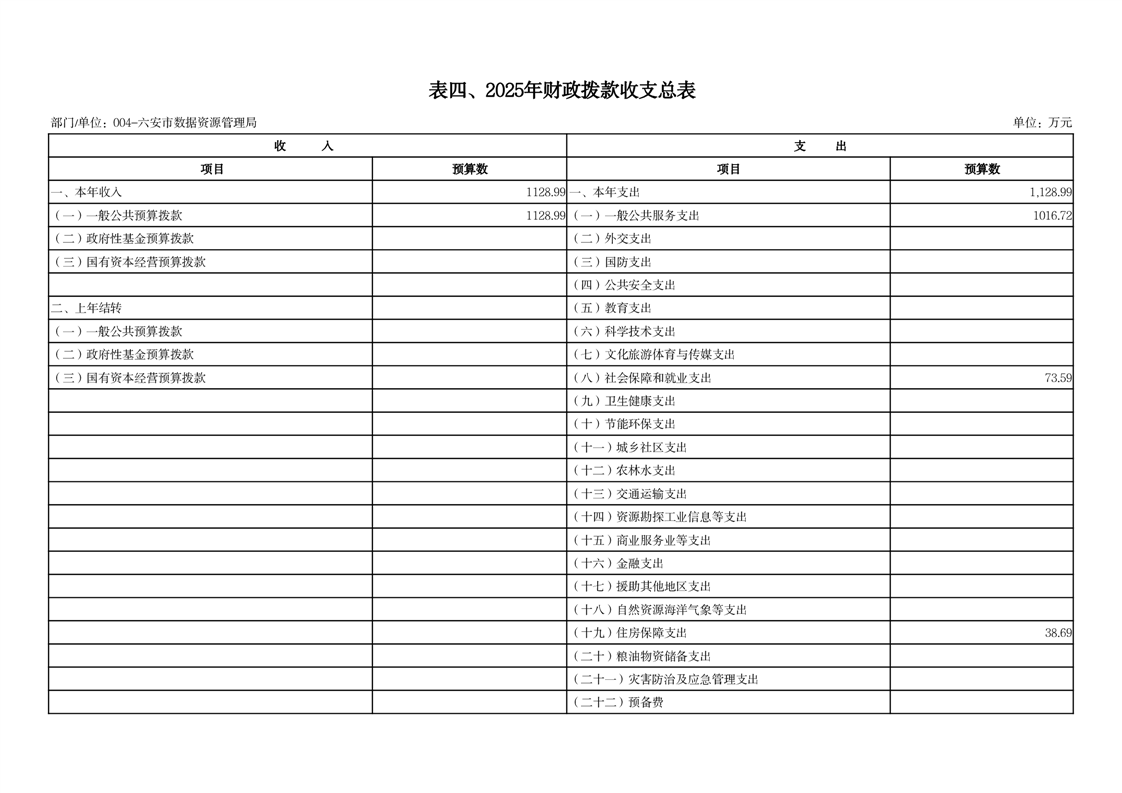 表四、2025年财政拨款收支总表

部门/单位：004-六安市数据资源管理局

单位：万元

| 收　入 | | 支　出 | |
|---|---|---|---|
| 项目 | 预算数 | 项目 | 预算数 |
| 一、本年收入 | 1128.99 | 一、本年支出 | 1,128.99 |
| (一)一般公共预算拨款 | 1128.99 | (一)一般公共服务支出 | 1016.72 |
| (二)政府性基金预算拨款 | | (二)外交支出 | |
| (三)国有资本经营预算拨款 | | (三)国防支出 | |
| | | (四)公共安全支出 | |
| 二、上年结转 | | (五)教育支出 | |
| (一)一般公共预算拨款 | | (六)科学技术支出 | |
| (二)政府性基金预算拨款 | | (七)文化旅游体育与传媒支出 | |
| (三)国有资本经营预算拨款 | | (八)社会保障和就业支出 | 73.59 |
| | | (九)卫生健康支出 | |
| | | (十)节能环保支出 | |
| | | (十一)城乡社区支出 | |
| | | (十二)农林水支出 | |
| | | (十三)交通运输支出 | |
| | | (十四)资源勘探工业信息等支出 | |
| | | (十五)商业服务业等支出 | |
| | | (十六)金融支出 | |
| | | (十七)援助其他地区支出 | |
| | | (十八)自然资源海洋气象等支出 | |
| | | (十九)住房保障支出 | 38.69 |
| | | (二十)粮油物资储备支出 | |
| | | (二十一)灾害防治及应急管理支出 | |
| | | (二十二)预备费 | |